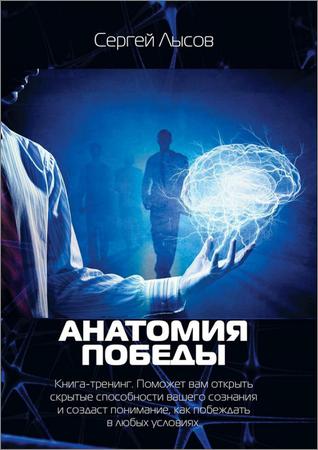 Сергей Лысов

АНАТОМИЯ ПОБЕДЫ

Книга-тренинг. Поможет вам открыть скрытые способности вашего сознания и создаст понимание, как побеждать в любых условиях